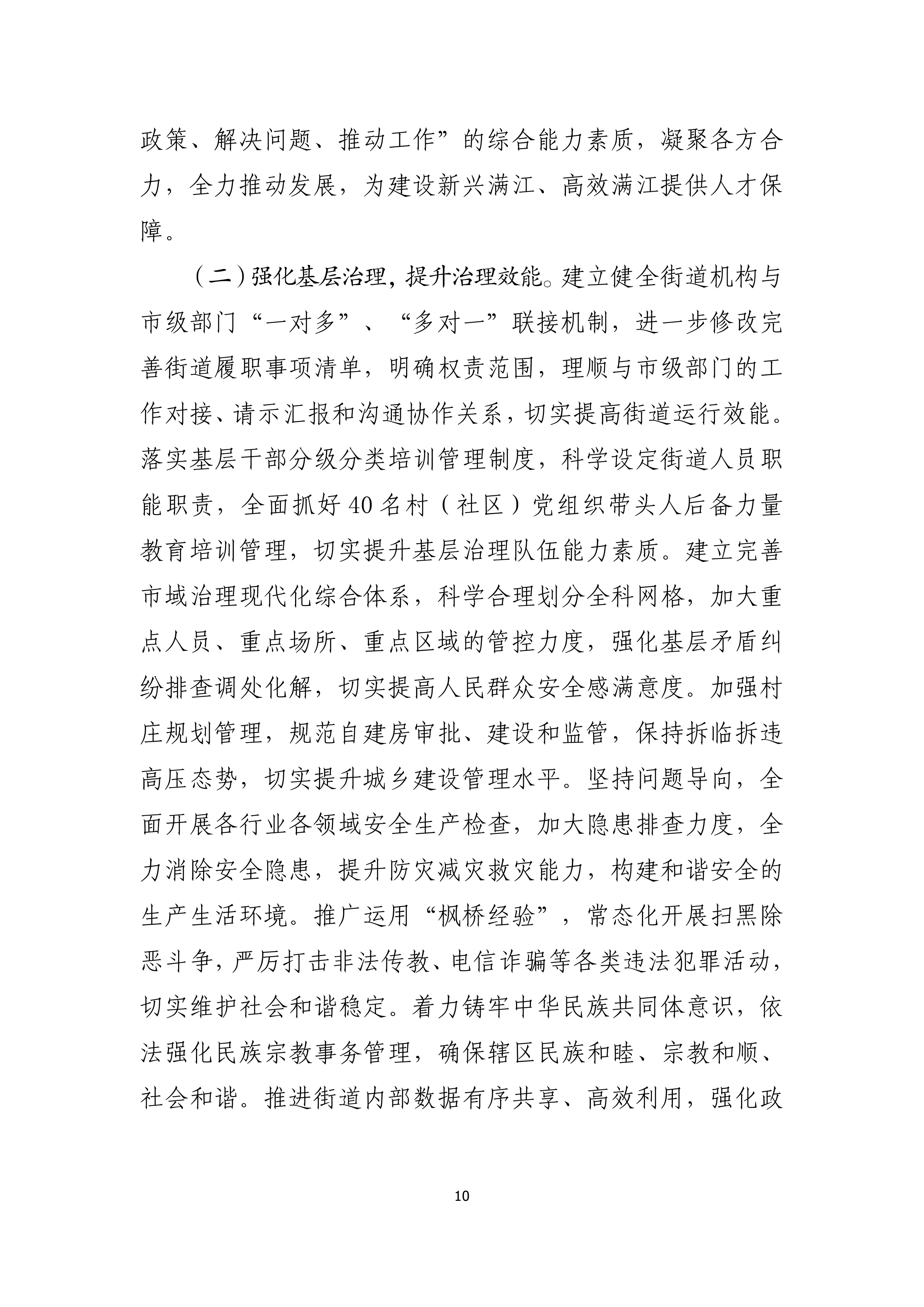 政策、解决问题、推动工作”的综合能力素质，凝聚各方合力，全力推动发展，为建设新兴满江、高效满江提供人才保障。

（二）强化基层治理，提升治理效能。建立健全街道机构与市级部门“一对多”、“多对一”联接机制，进一步修改完善街道履职事项清单，明确权责范围，理顺与市级部门的工作对接、请示汇报和沟通协作关系，切实提高街道运行效能。落实基层干部分级分类培训管理制度，科学设定街道人员职能职责，全面抓好40名村（社区）党组织带头人后备力量教育培训管理，切实提升基层治理队伍能力素质。建立完善市域治理现代化综合体系，科学合理划分全科网格，加大重点人员、重点场所、重点区域的管控力度，强化基层矛盾纠纷排查调处化解，切实提高人民群众安全感满意度。加强村庄规划管理，规范自建房审批、建设和监管，保持拆临拆违高压态势，切实提升城乡建设管理水平。坚持问题导向，全面开展各行业各领域安全生产检查，加大隐患排查力度，全力消除安全隐患，提升防灾减灾救灾能力，构建和谐安全的生产生活环境。推广运用“枫桥经验”，常态化开展扫黑除恶斗争，严厉打击非法传教、电信诈骗等各类违法犯罪活动，切实维护社会和谐稳定。着力铸牢中华民族共同体意识，依法强化民族宗教事务管理，确保辖区民族和睦、宗教和顺、社会和谐。推进街道内部数据有序共享、高效利用，强化政

10